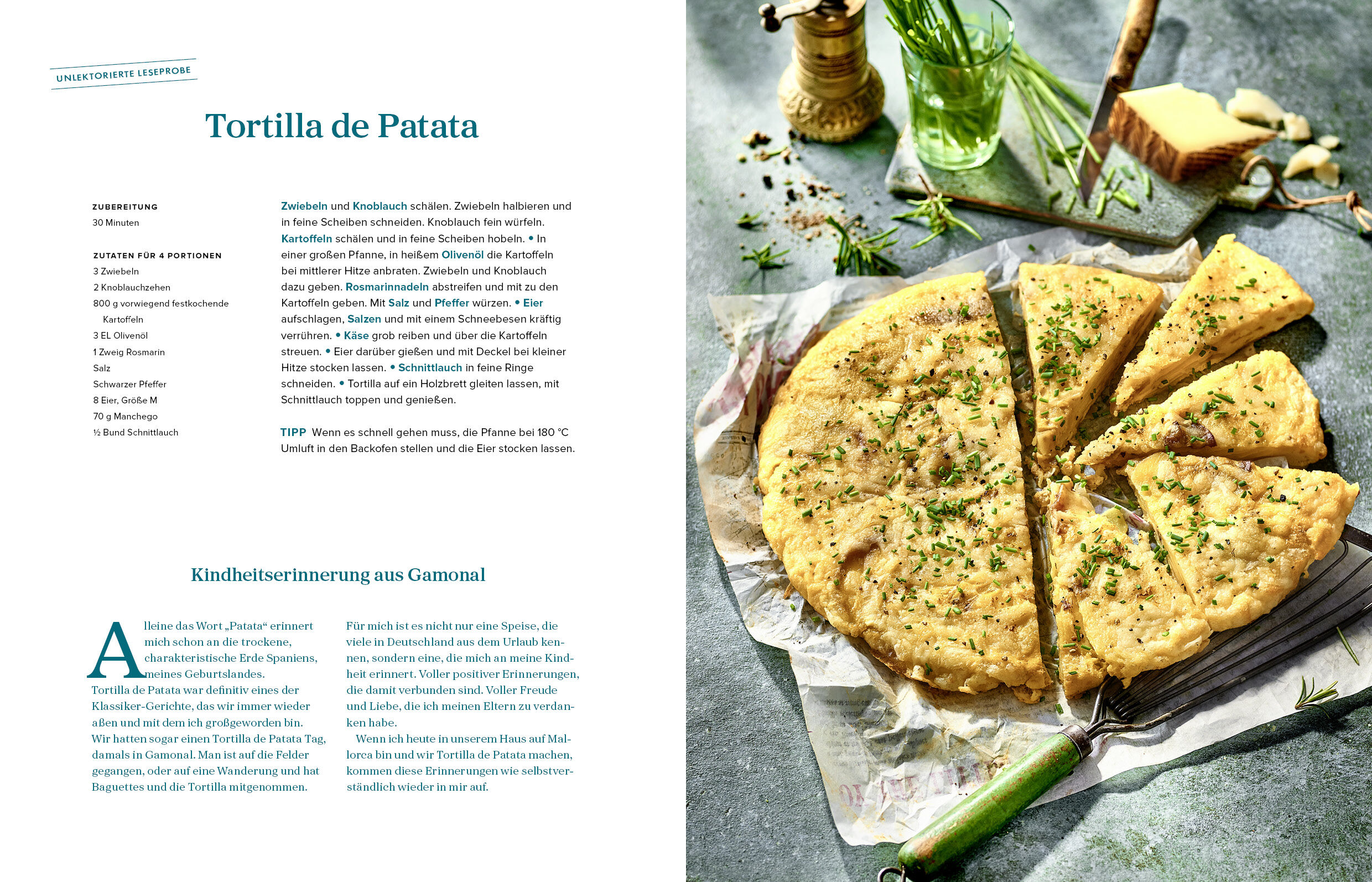 UNLEKTORIERTE LESEPROBE

Tortilla de Patata

ZUBEREITUNG
30 Minuten

ZUTATEN FÜR 4 PORTIONEN
3 Zwiebeln
2 Knoblauchzehen
800 g vorwiegend festkochende Kartoffeln
3 EL Olivenöl
1 Zweig Rosmarin
Salz
Schwarzer Pfeffer
8 Eier, Größe M
70 g Manchego
½ Bund Schnittlauch

Zwiebeln und Knoblauch schälen. Zwiebeln halbieren und in feine Scheiben schneiden. Knoblauch fein würfeln. Kartoffeln schälen und in feine Scheiben hobeln. • In einer großen Pfanne, in heißem Olivenöl die Kartoffeln bei mittlerer Hitze anbraten. Zwiebeln und Knoblauch dazu geben. Rosmarinnadeln abstreifen und mit zu den Kartoffeln geben. Mit Salz und Pfeffer würzen. • Eier aufschlagen, Salzen und mit einem Schneebesen kräftig verrühren. • Käse grob reiben und über die Kartoffeln streuen. • Eier darüber gießen und mit Deckel bei kleiner Hitze stocken lassen. • Schnittlauch in feine Ringe schneiden. • Tortilla auf ein Holzbrett gleiten lassen, mit Schnittlauch toppen und genießen.

TIPP Wenn es schnell gehen muss, die Pfanne bei 180 °C Umluft in den Backofen stellen und die Eier stocken lassen.

Kindheitserinnerung aus Gamonal

Alleine das Wort „Patata“ erinnert mich schon an die trockene, charakteristische Erde Spaniens, meines Geburtslandes.
Tortilla de Patata war definitiv eines der Klassiker-Gerichte, das wir immer wieder aßen und mit dem ich großgeworden bin. Wir hatten sogar einen Tortilla de Patata Tag, damals in Gamonal. Man ist auf die Felder gegangen, oder auf eine Wanderung und hat Baguettes und die Tortilla mitgenommen.

Für mich ist es nicht nur eine Speise, die viele in Deutschland aus dem Urlaub kennen, sondern eine, die mich an meine Kindheit erinnert. Voller positiver Erinnerungen, die damit verbunden sind. Voller Freude und Liebe, die ich meinen Eltern zu verdanken habe.

Wenn ich heute in unserem Haus auf Mallorca bin und wir Tortilla de Patata machen, kommen diese Erinnerungen wie selbstverständlich wieder in mir auf.